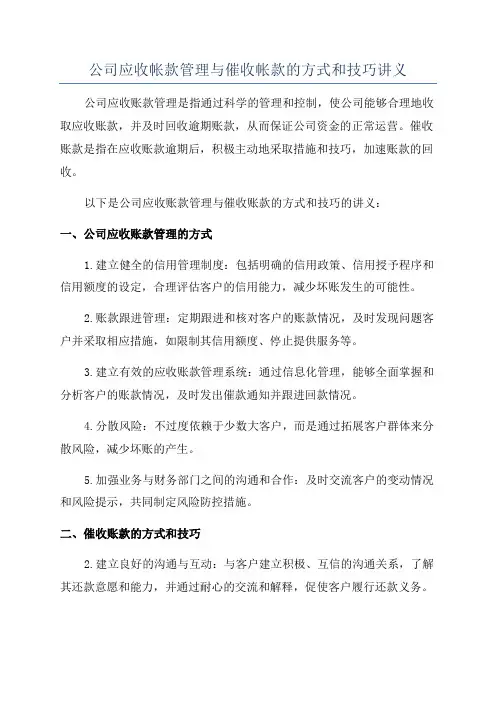 公司应收帐款管理与催收帐款的方式和技巧讲义

公司应收账款管理是指通过科学的管理和控制，使公司能够合理地收取应收账款，并及时回收逾期账款，从而保证公司资金的正常运营。催收账款是指在应收账款逾期后，积极主动地采取措施和技巧，加速账款的回收。

以下是公司应收账款管理与催收账款的方式和技巧的讲义：

一、公司应收账款管理的方式

1.建立健全的信用管理制度：包括明确的信用政策、信用授予程序和信用额度的设定，合理评估客户的信用能力，减少坏账发生的可能性。

2.账款跟进管理：定期跟进和核对客户的账款情况，及时发现问题客户并采取相应措施，如限制其信用额度、停止提供服务等。

3.建立有效的应收账款管理系统：通过信息化管理，能够全面掌握和分析客户的账款情况，及时发出催款通知并跟进回款情况。

4.分散风险：不过度依赖于少数大客户，而是通过拓展客户群体来分散风险，减少坏账的产生。

5.加强业务与财务部门之间的沟通和合作：及时交流客户的变动情况和风险提示，共同制定风险防控措施。

二、催收账款的方式和技巧

2.建立良好的沟通与互动：与客户建立积极、互信的沟通关系，了解其还款意愿和能力，并通过耐心的交流和解释，促使客户履行还款义务。